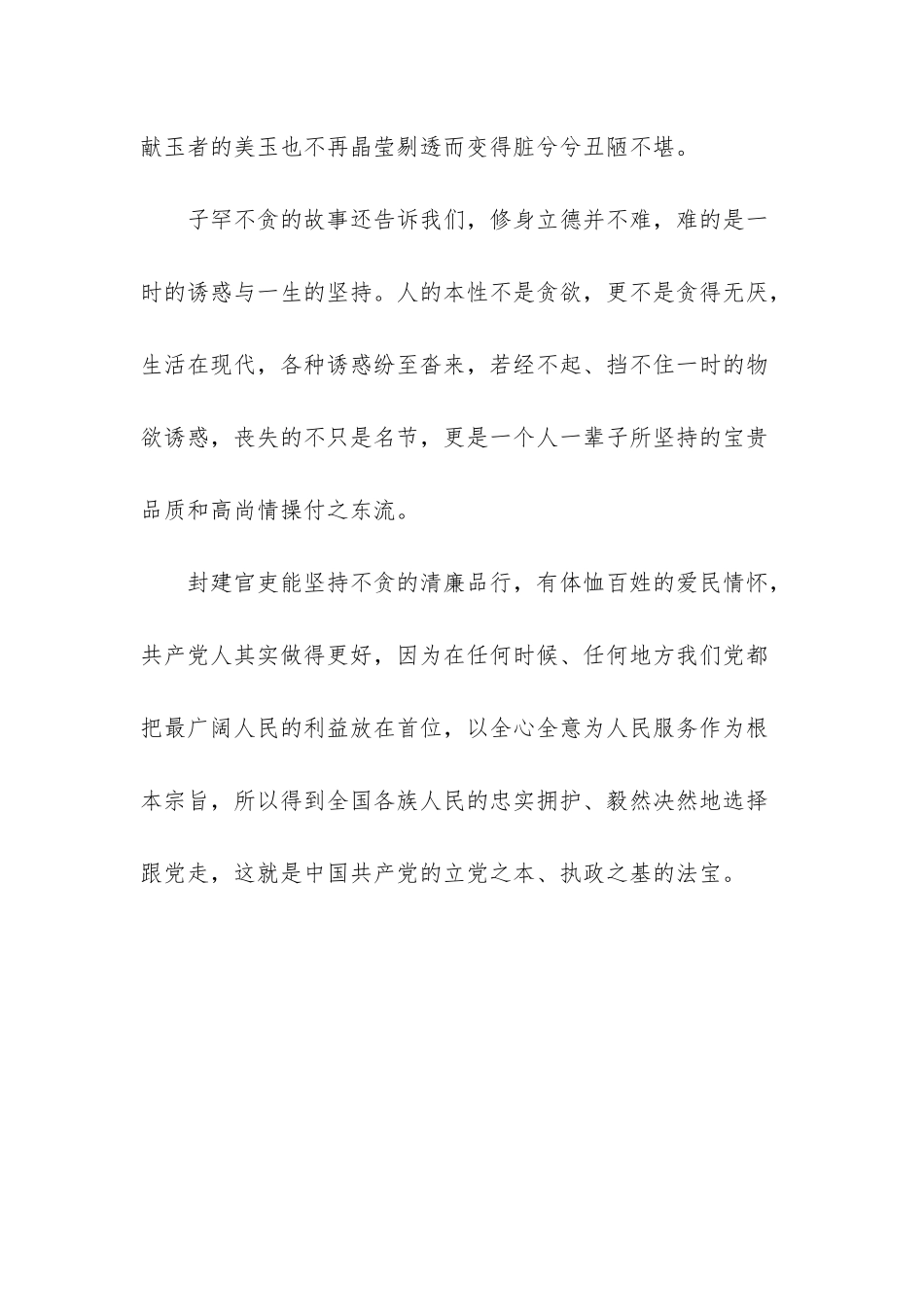 献玉者的美玉也不再晶莹剔透而变得脏兮兮丑陋不堪。

子罕不贪的故事还告诉我们，修身立德并不难，难的是一时的诱惑与一生的坚持。人的本性不是贪欲，更不是贪得无厌，生活在现代，各种诱惑纷至沓来，若经不起、挡不住一时的物欲诱惑，丧失的不只是名节，更是一个人一辈子所坚持的宝贵品质和高尚情操付之东流。

封建官吏能坚持不贪的清廉品行，有体恤百姓的爱民情怀，共产党人其实做得更好，因为在任何时候、任何地方我们党都把最广阔人民的利益放在首位，以全心全意为人民服务作为根本宗旨，所以得到全国各族人民的忠实拥护、毅然决然地选择跟党走，这就是中国共产党的立党之本、执政之基的法宝。